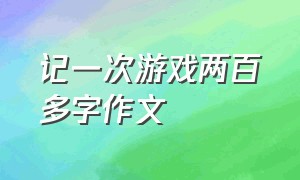 记一次游戏两百多字作文